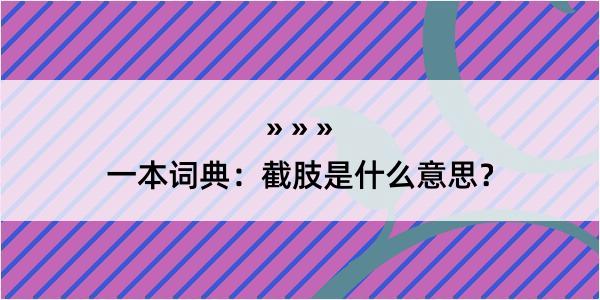 » » »

一本词典：截肢是什么意思？